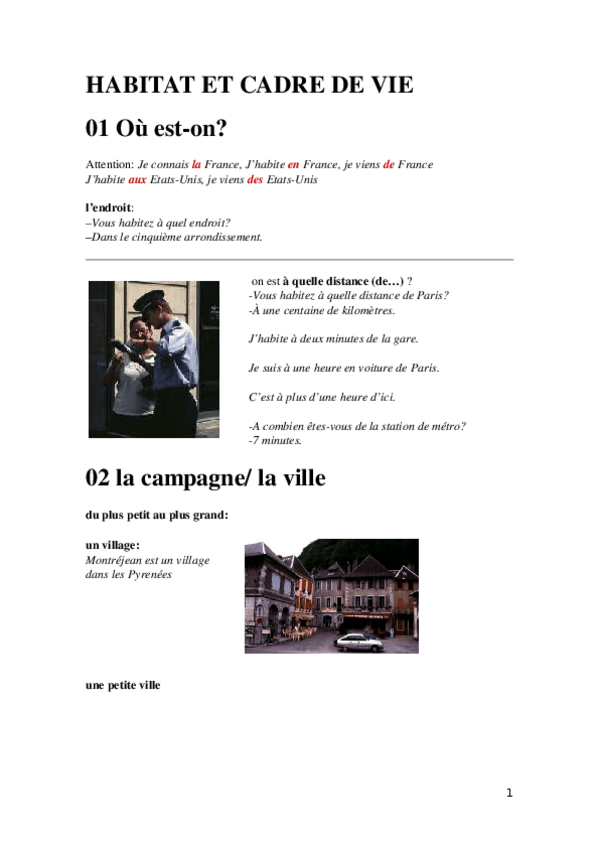 HABITAT ET CADRE DE VIE

01 Où est-on?

Attention: Je connais la France, J'habite en France, je viens de France
J'habite aux Etats-Unis, je viens des Etats-Unis

l'endroit:
–Vous habitez à quel endroit?
–Dans le cinquième arrondissement.

on est à quelle distance (de…) ?
-Vous habitez à quelle distance de Paris?
-À une centaine de kilomètres.

J'habite à deux minutes de la gare.

Je suis à une heure en voiture de Paris.

C'est à plus d'une heure d'ici.

-A combien êtes-vous de la station de métro?
-7 minutes.

02 la campagne/ la ville

du plus petit au plus grand:

un village:
Montréjean est un village dans les Pyrenées

une petite ville

1